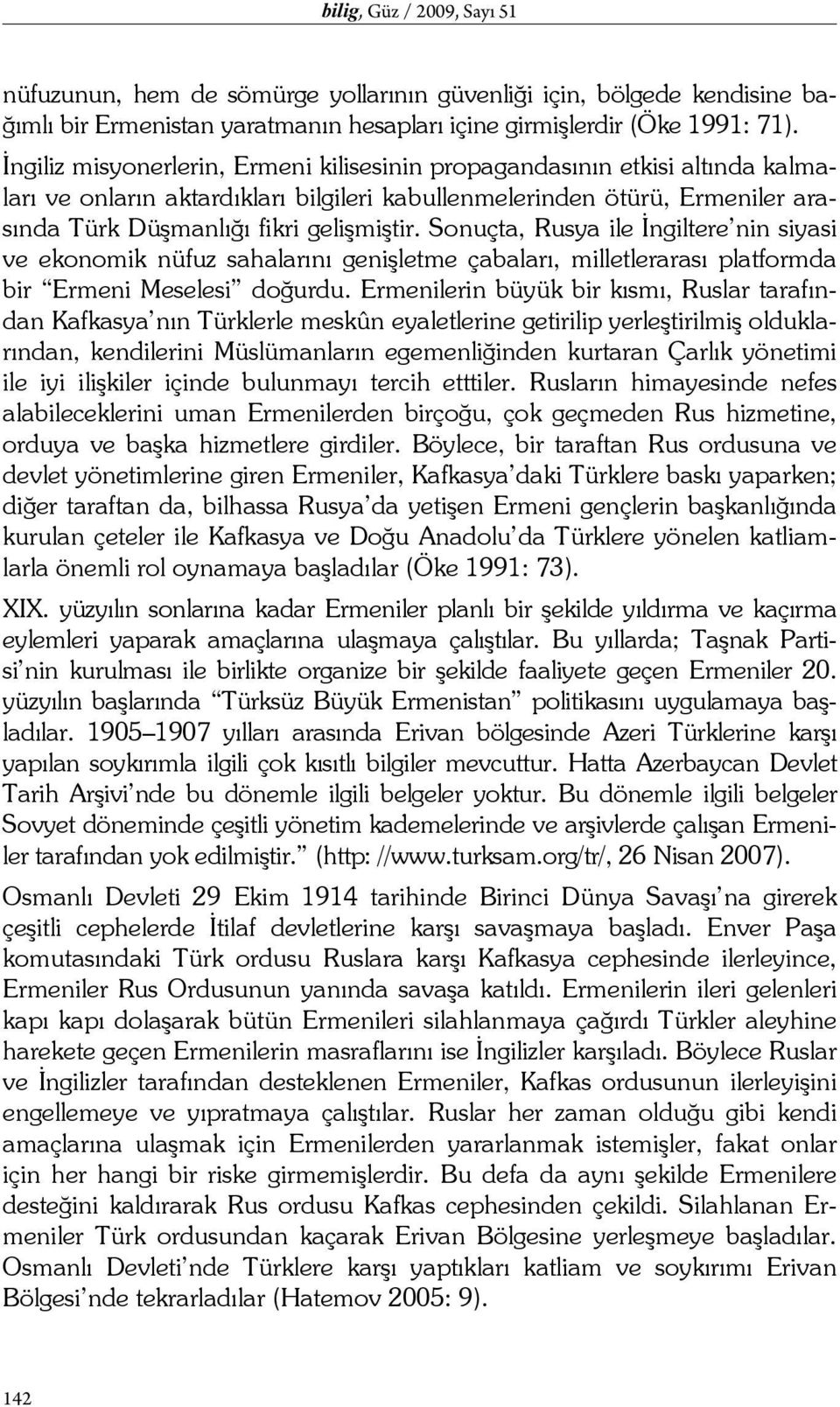 bilig, Güz / 2009, Sayı 51

nüfuzunun, hem de sömürge yollarının güvenliği için, bölgede kendisine bağımlı bir Ermenistan yaratmanın hesapları içine girmişlerdir (Öke 1991: 71). İngiliz misyonerlerin, Ermeni kilisesinin propagandasının etkisi altında kalmaları ve onların aktardıkları bilgileri kabullenmelerinden ötürü, Ermeniler arasında Türk Düşmanlığı fikri gelişmiştir. Sonuçta, Rusya ile İngiltere'nin siyasi ve ekonomik nüfuz sahalarını genişletme çabaları, milletlerarası platformda bir "Ermeni Meselesi" doğurdu. Ermenilerin büyük bir kısmı, Ruslar tarafından Kafkasya'nın Türklerle meskûn eyaletlerine getirilip yerleştirilmiş olduklarından, kendilerini Müslümanların egemenliğinden kurtaran Çarlık yönetimi ile iyi ilişkiler içinde bulunmayı tercih etttiler. Rusların himayesinde nefes alabileceklerini uman Ermenilerden birçoğu, çok geçmeden Rus hizmetine, orduya ve başka hizmetlere girdiler. Böylece, bir taraftan Rus ordusuna ve devlet yönetimlerine giren Ermeniler, Kafkasya'daki Türklere baskı yaparken; diğer taraftan da, bilhassa Rusya'da yetişen Ermeni gençlerin başkanlığında kurulan çeteler ile Kafkasya ve Doğu Anadolu'da Türklere yönelen katliamlarla önemli rol oynamaya başladılar (Öke 1991: 73).

XIX. yüzyılın sonlarına kadar Ermeniler planlı bir şekilde yıldırma ve kaçırma eylemleri yaparak amaçlarına ulaşmaya çalıştılar. Bu yıllarda; Taşnak Partisi'nin kurulması ile birlikte organize bir şekilde faaliyete geçen Ermeniler 20. yüzyılın başlarında "Türksüz Büyük Ermenistan" politikasını uygulamaya başladılar. 1905–1907 yılları arasında Erivan bölgesinde Azeri Türklerine karşı yapılan soykırımla ilgili çok kısıtlı bilgiler mevcuttur. Hatta Azerbaycan Devlet Tarih Arşivi'nde bu dönemle ilgili belgeler yoktur. Bu dönemle ilgili belgeler Sovyet döneminde çeşitli yönetim kademelerinde ve arşivlerde çalışan Ermeniler tarafından yok edilmiştir." (http: //www.turksam.org/tr/, 26 Nisan 2007).

Osmanlı Devleti 29 Ekim 1914 tarihinde Birinci Dünya Savaşı'na girerek çeşitli cephelerde İtilaf devletlerine karşı savaşmaya başladı. Enver Paşa komutasındaki Türk ordusu Ruslara karşı Kafkasya cephesinde ilerleyince, Ermeniler Rus Ordusunun yanında savaşa katıldı. Ermenilerin ileri gelenleri kapı kapı dolaşarak bütün Ermenileri silahlanmaya çağırdı Türkler aleyhine harekete geçen Ermenilerin masraflarını ise İngilizler karşıladı. Böylece Ruslar ve İngilizler tarafından desteklenen Ermeniler, Kafkas ordusunun ilerleyişini engellemeye ve yıpratmaya çalıştılar. Ruslar her zaman olduğu gibi kendi amaçlarına ulaşmak için Ermenilerden yararlanmak istemişler, fakat onlar için her hangi bir riske girmemişlerdir. Bu defa da aynı şekilde Ermenilere desteğini kaldırarak Rus ordusu Kafkas cephesinden çekildi. Silahlanan Ermeniler Türk ordusundan kaçarak Erivan Bölgesine yerleşmeye başladılar. Osmanlı Devleti'nde Türklere karşı yaptıkları katliam ve soykırımı Erivan Bölgesi'nde tekrarladılar (Hatemov 2005: 9).

142